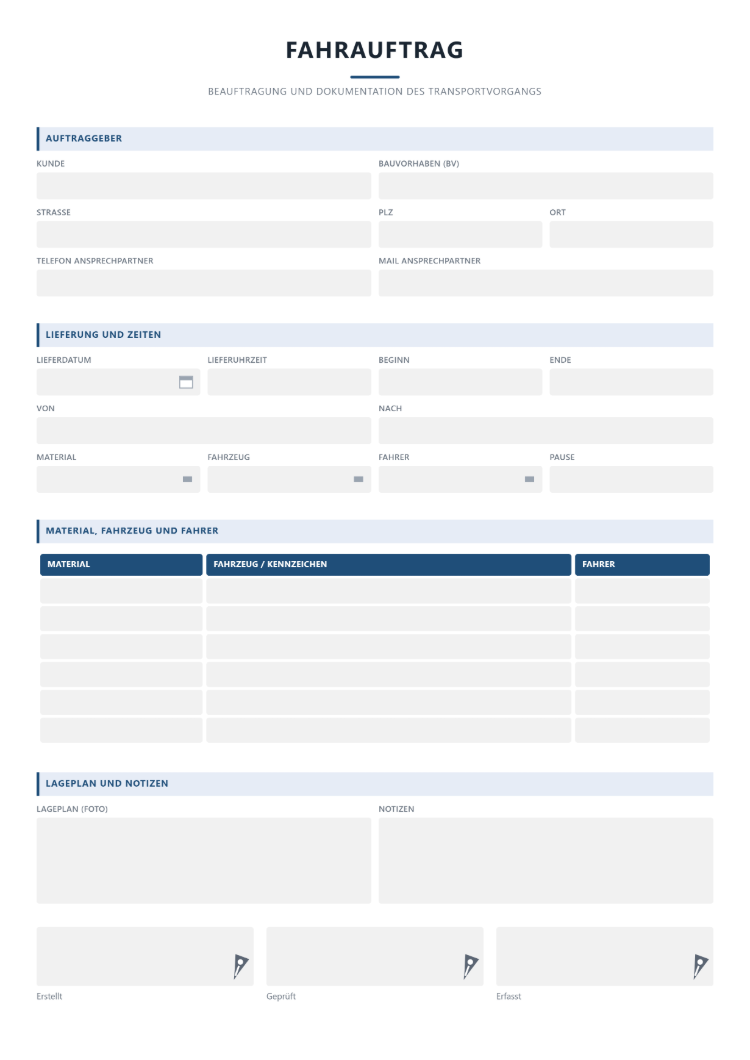 FAHRAUFTRAG

BEAUFTRAGUNG UND DOKUMENTATION DES TRANSPORTVORGANGS

AUFTRAGGEBER

KUNDE

BAUVORHABEN (BV)

STRASSE

PLZ

ORT

TELEFON ANSPRECHPARTNER

MAIL ANSPRECHPARTNER

LIEFERUNG UND ZEITEN

LIEFERDATUM

LIEFERUHRZEIT

BEGINN

ENDE

VON

NACH

MATERIAL

FAHRZEUG

FAHRER

PAUSE

MATERIAL, FAHRZEUG UND FAHRER

| MATERIAL | FAHRZEUG / KENNZEICHEN | FAHRER |
|---|---|---|
| | | |
| | | |
| | | |
| | | |
| | | |
| | | |

LAGEPLAN UND NOTIZEN

LAGEPLAN (FOTO)

NOTIZEN

Erstellt

Geprüft

Erfasst